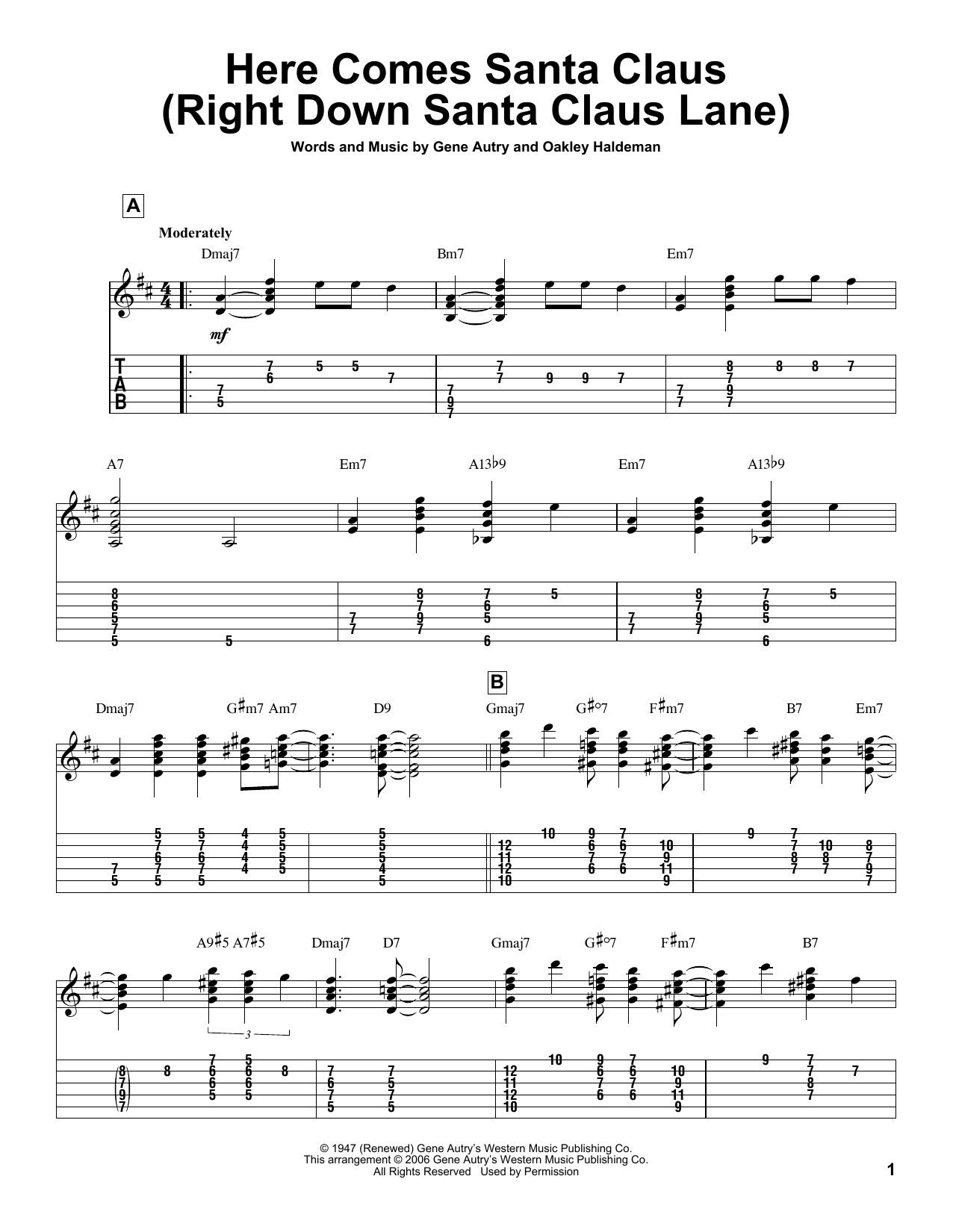 Here Comes Santa Claus
(Right Down Santa Claus Lane)

Words and Music by Gene Autry and Oakley Haldeman

A

Moderately

Dmaj7 Bm7 Em7

mf

T
A
B

A7 Em7 A13♭9 Em7 A13♭9

B

Dmaj7 G♯m7 Am7 D9 Gmaj7 G♯°7 F♯m7 B7 Em7

A9♯5 A7♯5 Dmaj7 D7 Gmaj7 G♯°7 F♯m7 B7

3

© 1947 (Renewed) Gene Autry's Western Music Publishing Co.
This arrangement © 2006 Gene Autry's Western Music Publishing Co.
All Rights Reserved Used by Permission

1